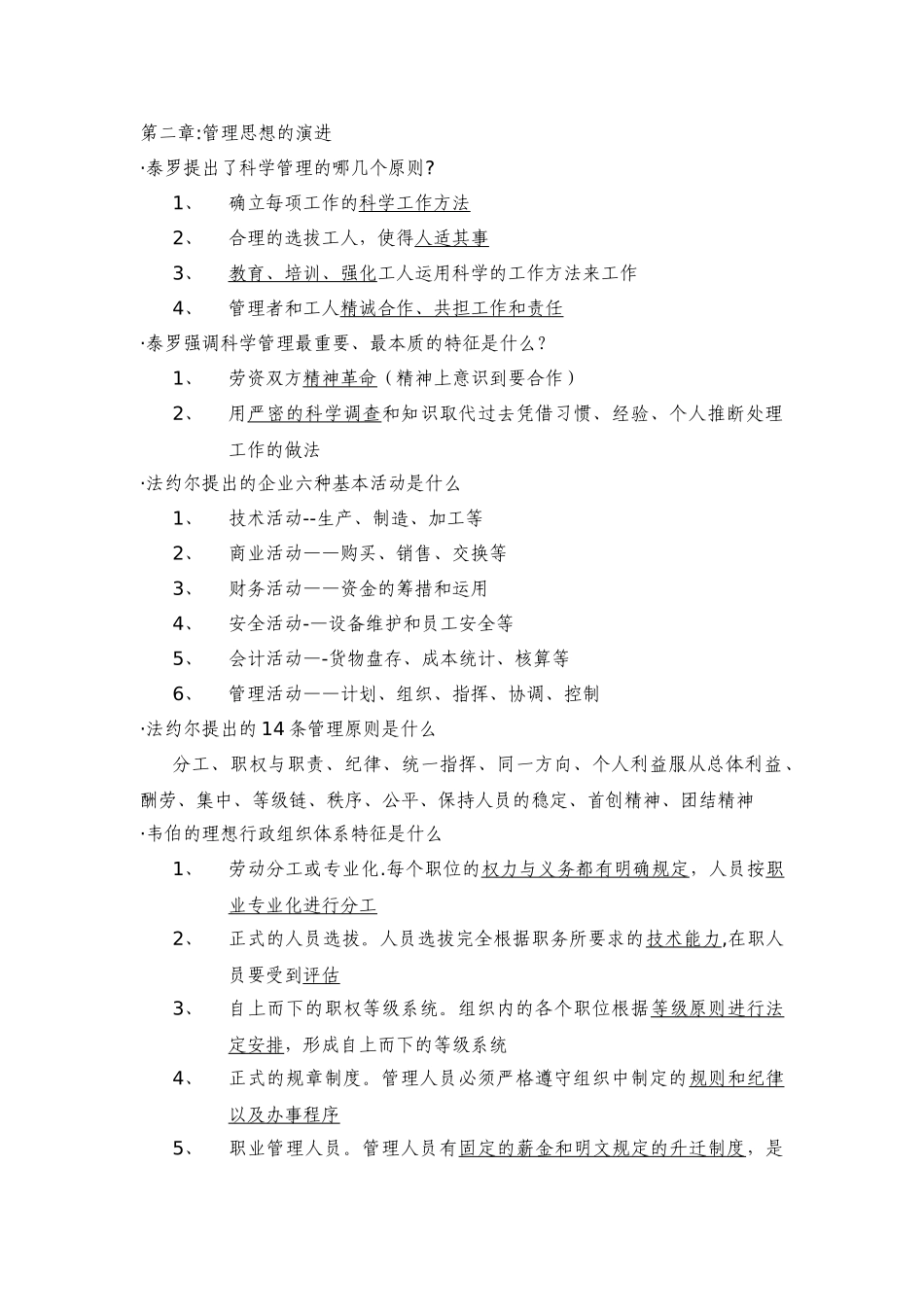 第二章:管理思想的演进

·泰罗提出了科学管理的哪几个原则?

1、 确立每项工作的科学工作方法

2、 合理的选拔工人，使得人适其事

3、 教育、培训、强化工人运用科学的工作方法来工作

4、 管理者和工人精诚合作、共担工作和责任

·泰罗强调科学管理最重要、最本质的特征是什么？

1、 劳资双方精神革命（精神上意识到要合作）

2、 用严密的科学调查和知识取代过去凭借习惯、经验、个人推断处理工作的做法

·法约尔提出的企业六种基本活动是什么

1、 技术活动--生产、制造、加工等

2、 商业活动——购买、销售、交换等

3、 财务活动——资金的筹措和运用

4、 安全活动-—设备维护和员工安全等

5、 会计活动—-货物盘存、成本统计、核算等

6、 管理活动——计划、组织、指挥、协调、控制

·法约尔提出的14条管理原则是什么

分工、职权与职责、纪律、统一指挥、同一方向、个人利益服从总体利益、酬劳、集中、等级链、秩序、公平、保持人员的稳定、首创精神、团结精神

·韦伯的理想行政组织体系特征是什么

1、 劳动分工或专业化.每个职位的权力与义务都有明确规定，人员按职业专业化进行分工

2、 正式的人员选拔。人员选拔完全根据职务所要求的技术能力,在职人员要受到评估

3、 自上而下的职权等级系统。组织内的各个职位根据等级原则进行法定安排，形成自上而下的等级系统

4、 正式的规章制度。管理人员必须严格遵守组织中制定的规则和纪律以及办事程序

5、 职业管理人员。管理人员有固定的薪金和明文规定的升迁制度，是